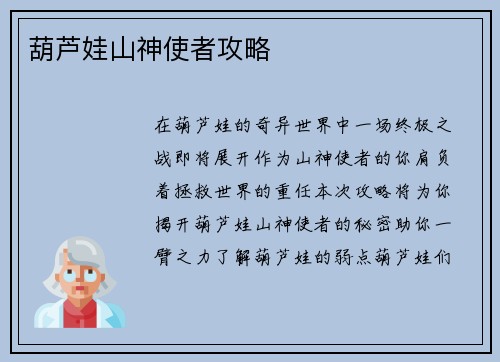 葫芦娃山神使者攻略

在葫芦娃的奇异世界中一场终极之战即将展开作为山神使者的你肩负着拯救世界的重任本次攻略将为你揭开葫芦娃山神使者的秘密助你一臂之力了解葫芦娃的弱点葫芦娃们